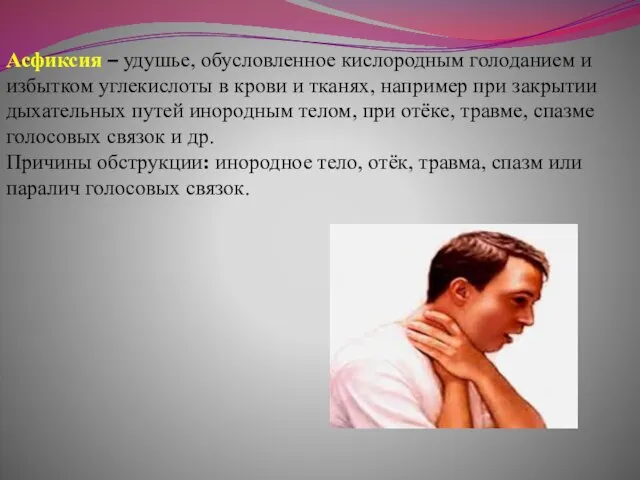 Асфиксия – удушье, обусловленное кислородным голоданием и избытком углекислоты в крови и тканях, например при закрытии дыхательных путей инородным телом, при отёке, травме, спазме голосовых связок и др.
Причины обструкции: инородное тело, отёк, травма, спазм или паралич голосовых связок.